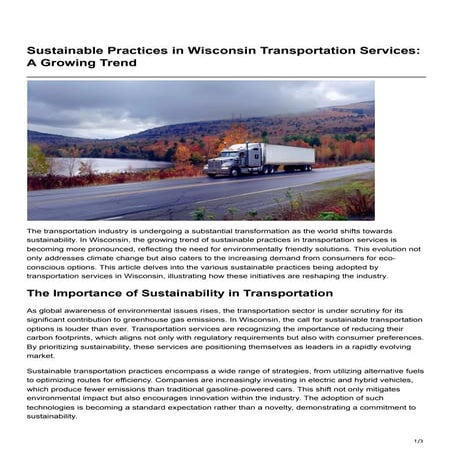 Sustainable Practices in Wisconsin Transportation Services: A Growing Trend

The transportation industry is undergoing a substantial transformation as the world shifts towards sustainability. In Wisconsin, the growing trend of sustainable practices in transportation services is becoming more pronounced, reflecting the need for environmentally friendly solutions. This evolution not only addresses climate change but also caters to the increasing demand from consumers for eco-conscious options. This article delves into the various sustainable practices being adopted by transportation services in Wisconsin, illustrating how these initiatives are reshaping the industry.

The Importance of Sustainability in Transportation

As global awareness of environmental issues rises, the transportation sector is under scrutiny for its significant contribution to greenhouse gas emissions. In Wisconsin, the call for sustainable transportation options is louder than ever. Transportation services are recognizing the importance of reducing their carbon footprints, which aligns not only with regulatory requirements but also with consumer preferences. By prioritizing sustainability, these services are positioning themselves as leaders in a rapidly evolving market.

Sustainable transportation practices encompass a wide range of strategies, from utilizing alternative fuels to optimizing routes for efficiency. Companies are increasingly investing in electric and hybrid vehicles, which produce fewer emissions than traditional gasoline-powered cars. This shift not only mitigates environmental impact but also encourages innovation within the industry. The adoption of such technologies is becoming a standard expectation rather than a novelty, demonstrating a commitment to sustainability.

1/3